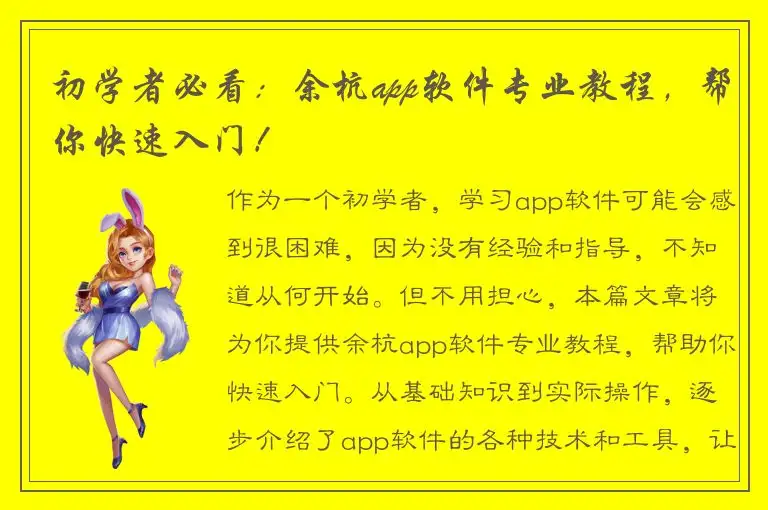 初学者必看：余杭app软件专业教程，帮你快速入门！

作为一个初学者，学习app软件可能会感到很困难，因为没有经验和指导，不知道从何开始。但不用担心，本篇文章将为你提供余杭app软件专业教程，帮助你快速入门。从基础知识到实际操作，逐步介绍了app软件的各种技术和工具，让